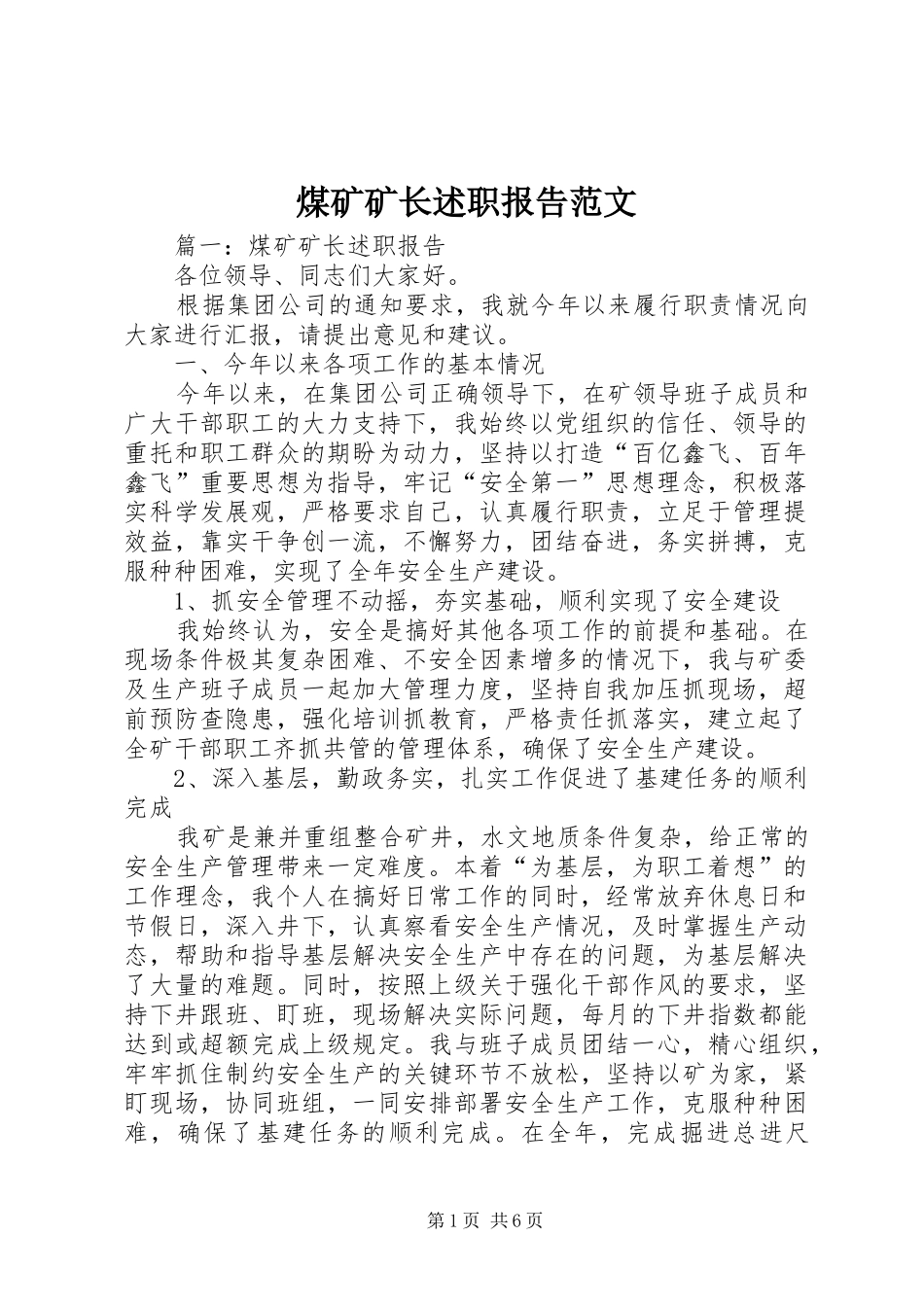 煤矿矿长述职报告范文

篇一：煤矿矿长述职报告

各位领导、同志们大家好。

根据集团公司的通知要求，我就今年以来履行职责情况向大家进行汇报，请提出意见和建议。

一、今年以来各项工作的基本情况

今年以来，在集团公司正确领导下，在矿领导班子成员和广大干部职工的大力支持下，我始终以党组织的信任、领导的重托和职工群众的期盼为动力，坚持以打造“百亿鑫飞、百年鑫飞”重要思想为指导，牢记“安全第一”思想理念，积极落实科学发展观，严格要求自己，认真履行职责，立足于管理提效益，靠实干争创一流，不懈努力，团结奋进，务实拼搏，克服种种困难，实现了全年安全生产建设。

1、抓安全管理不动摇，夯实基础，顺利实现了安全建设

我始终认为，安全是搞好其他各项工作的前提和基础。在现场条件极其复杂困难、不安全因素增多的情况下，我与矿委及生产班子成员一起加大管理力度，坚持自我加压抓现场，超前预防查隐患，强化培训抓教育，严格责任抓落实，建立起了全矿干部职工齐抓共管的管理体系，确保了安全生产建设。

2、深入基层，勤政务实，扎实工作促进了基建任务的顺利完成

我矿是兼并重组整合矿井，水文地质条件复杂，给正常的安全生产管理带来一定难度。本着“为基层，为职工着想”的工作理念，我个人在搞好日常工作的同时，经常放弃休息日和节假日，深入井下，认真察看安全生产情况，及时掌握生产动态，帮助和指导基层解决安全生产中存在的问题，为基层解决了大量的难题。同时，按照上级关于强化干部作风的要求，坚持下井跟班、盯班，现场解决实际问题，每月的下井指数都能达到或超额完成上级规定。我与班子成员团结一心，精心组织，牢牢抓住制约安全生产的关键环节不放松，坚持以矿为家，紧盯现场，协同班组，一同安排部署安全生产工作，克服种种困难，确保了基建任务的顺利完成。在全年，完成掘进总进尺

第1页 共6页